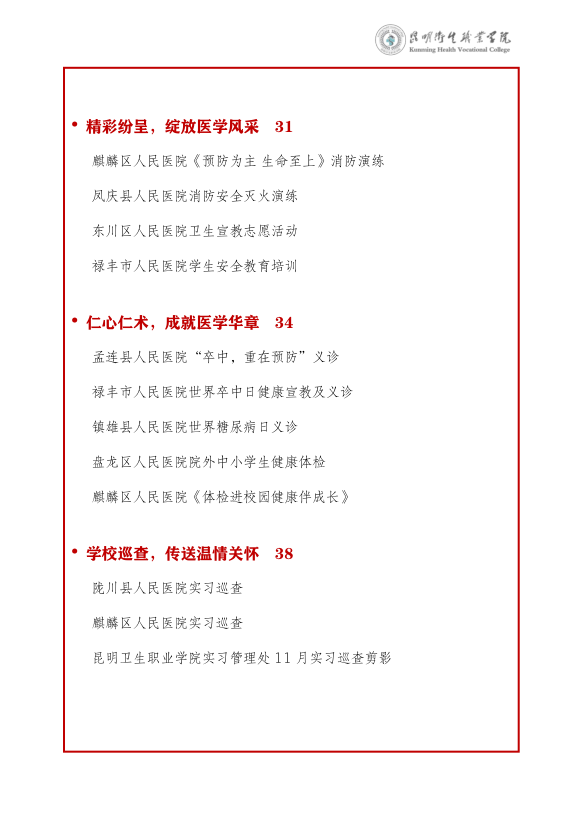 昆明卫生职业学院
Kunming Health Vocational College

• 精彩纷呈，绽放医学风采 31

麒麟区人民医院《预防为主 生命至上》消防演练

凤庆县人民医院消防安全灭火演练

东川区人民医院卫生宣教志愿活动

禄丰市人民医院学生安全教育培训

• 仁心仁术，成就医学华章 34

孟连县人民医院“卒中，重在预防”义诊

禄丰市人民医院世界卒中日健康宣教及义诊

镇雄县人民医院世界糖尿病日义诊

盘龙区人民医院院外中小学生健康体检

麒麟区人民医院《体检进校园健康伴成长》

• 学校巡查，传送温情关怀 38

陇川县人民医院实习巡查

麒麟区人民医院实习巡查

昆明卫生职业学院实习管理处 11 月实习巡查剪影